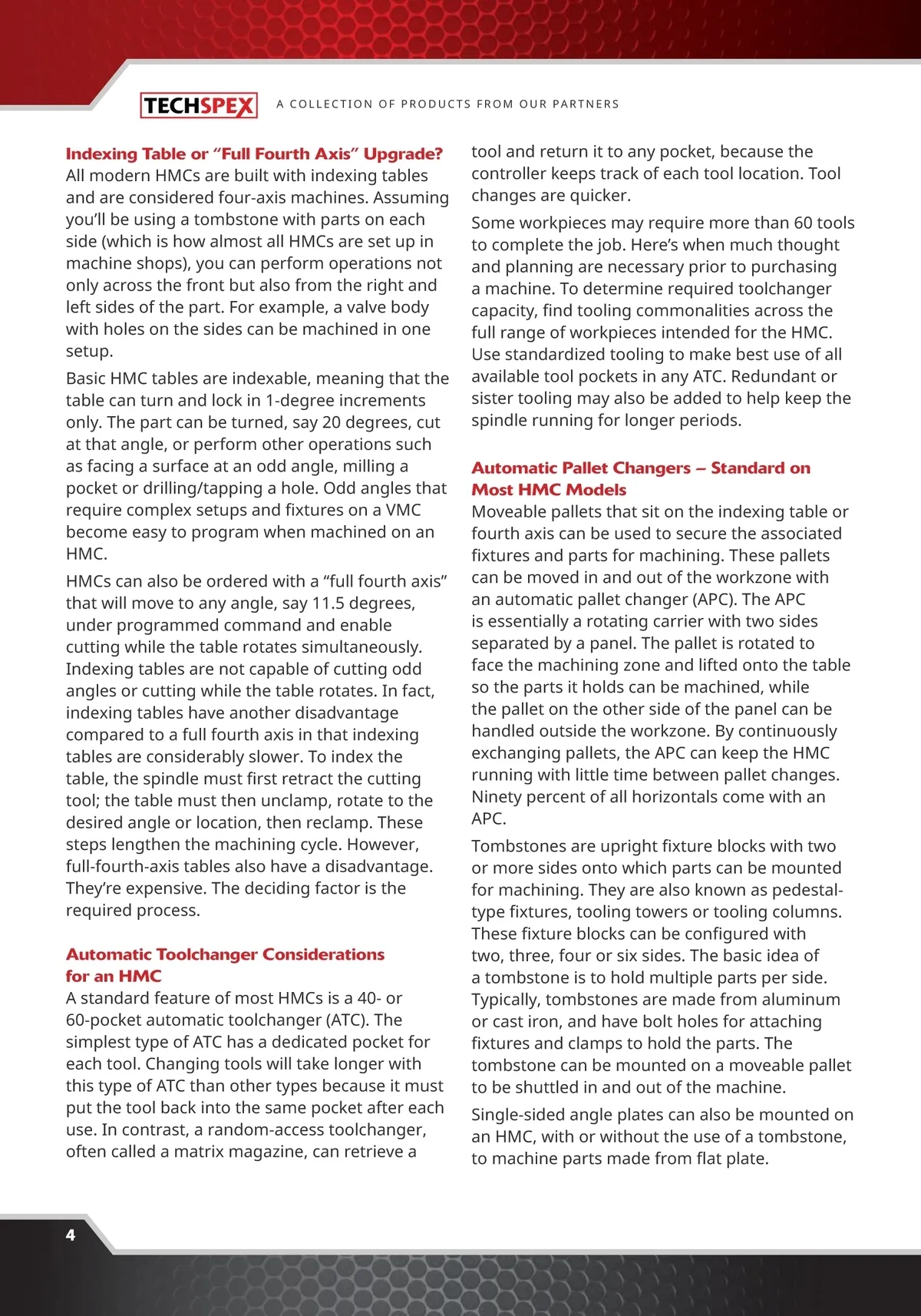 TECHSPEX A COLLECTION OF PRODUCTS FROM OUR PARTNERS

Indexing Table or “Full Fourth Axis” Upgrade?
All modern HMCs are built with indexing tables and are considered four-axis machines. Assuming you’ll be using a tombstone with parts on each side (which is how almost all HMCs are set up in machine shops), you can perform operations not only across the front but also from the right and left sides of the part. For example, a valve body with holes on the sides can be machined in one setup.

Basic HMC tables are indexable, meaning that the table can turn and lock in 1-degree increments only. The part can be turned, say 20 degrees, cut at that angle, or perform other operations such as facing a surface at an odd angle, milling a pocket or drilling/tapping a hole. Odd angles that require complex setups and fixtures on a VMC become easy to program when machined on an HMC.

HMCs can also be ordered with a “full fourth axis” that will move to any angle, say 11.5 degrees, under programmed command and enable cutting while the table rotates simultaneously. Indexing tables are not capable of cutting odd angles or cutting while the table rotates. In fact, indexing tables have another disadvantage compared to a full fourth axis in that indexing tables are considerably slower. To index the table, the spindle must first retract the cutting tool; the table must then unclamp, rotate to the desired angle or location, then reclamp. These steps lengthen the machining cycle. However, full-fourth-axis tables also have a disadvantage. They’re expensive. The deciding factor is the required process.

Automatic Toolchanger Considerations for an HMC
A standard feature of most HMCs is a 40- or 60-pocket automatic toolchanger (ATC). The simplest type of ATC has a dedicated pocket for each tool. Changing tools will take longer with this type of ATC than other types because it must put the tool back into the same pocket after each use. In contrast, a random-access toolchanger, often called a matrix magazine, can retrieve a tool and return it to any pocket, because the controller keeps track of each tool location. Tool changes are quicker.

Some workpieces may require more than 60 tools to complete the job. Here’s when much thought and planning are necessary prior to purchasing a machine. To determine required toolchanger capacity, find tooling commonalities across the full range of workpieces intended for the HMC. Use standardized tooling to make best use of all available tool pockets in any ATC. Redundant or sister tooling may also be added to help keep the spindle running for longer periods.

Automatic Pallet Changers – Standard on Most HMC Models
Moveable pallets that sit on the indexing table or fourth axis can be used to secure the associated fixtures and parts for machining. These pallets can be moved in and out of the workzone with an automatic pallet changer (APC). The APC is essentially a rotating carrier with two sides separated by a panel. The pallet is rotated to face the machining zone and lifted onto the table so the parts it holds can be machined, while the pallet on the other side of the panel can be handled outside the workzone. By continuously exchanging pallets, the APC can keep the HMC running with little time between pallet changes. Ninety percent of all horizontals come with an APC.

Tombstones are upright fixture blocks with two or more sides onto which parts can be mounted for machining. They are also known as pedestal-type fixtures, tooling towers or tooling columns. These fixture blocks can be configured with two, three, four or six sides. The basic idea of a tombstone is to hold multiple parts per side. Typically, tombstones are made from aluminum or cast iron, and have bolt holes for attaching fixtures and clamps to hold the parts. The tombstone can be mounted on a moveable pallet to be shuttled in and out of the machine.

Single-sided angle plates can also be mounted on an HMC, with or without the use of a tombstone, to machine parts made from flat plate.

4